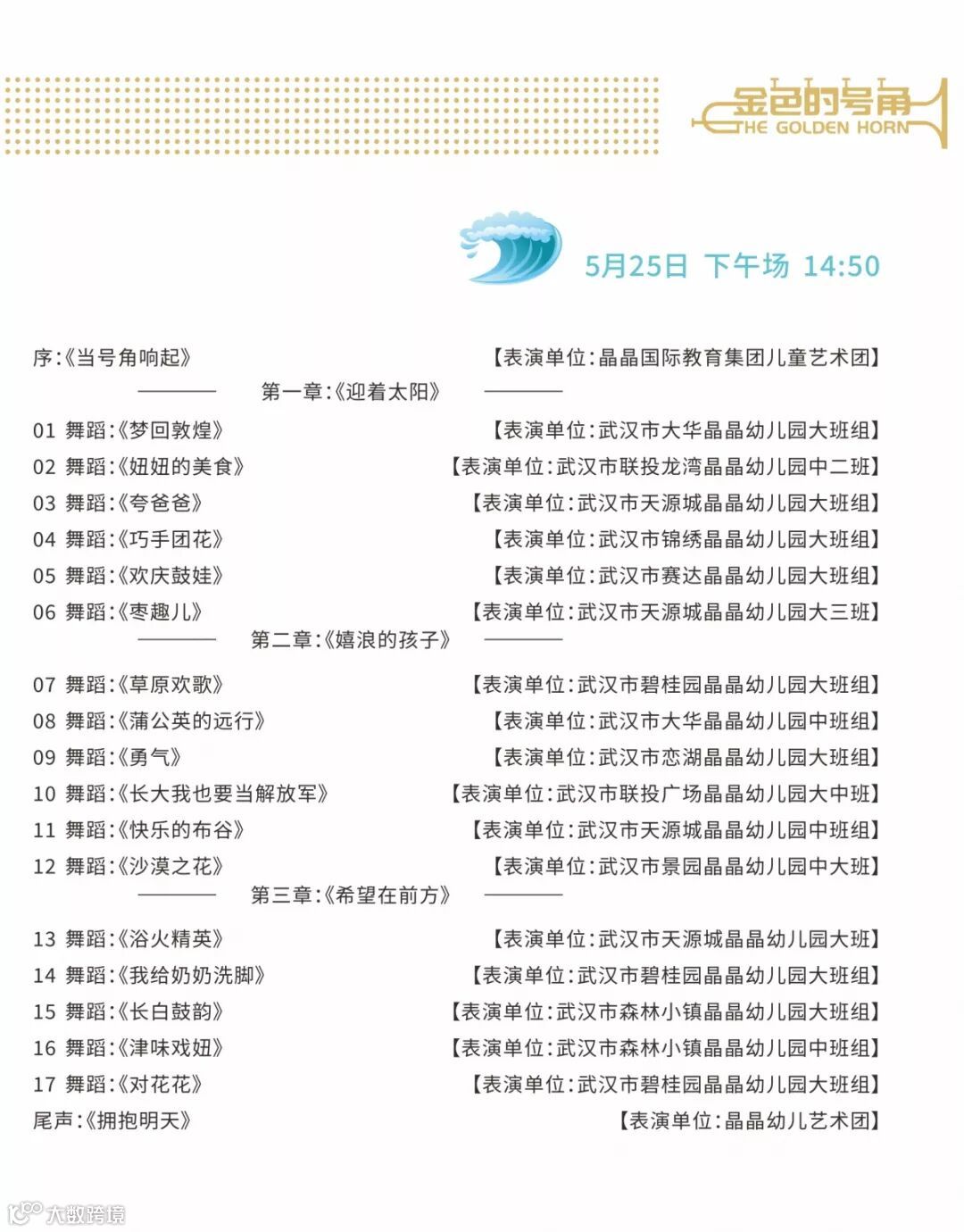 金色的号角
THE GOLDEN HORN

5月25日 下午场 14:50

序:《当号角响起》 【表演单位:晶晶国际教育集团儿童艺术团】

第一章:《迎着太阳》

01 舞蹈:《梦回敦煌》 【表演单位:武汉市大华晶晶幼儿园大班组】
02 舞蹈:《妞妞的美食》 【表演单位:武汉市联投龙湾晶晶幼儿园中二班】
03 舞蹈:《夸爸爸》 【表演单位:武汉市天源城晶晶幼儿园大班组】
04 舞蹈:《巧手团花》 【表演单位:武汉市锦绣晶晶幼儿园大班组】
05 舞蹈:《欢庆鼓娃》 【表演单位:武汉市赛达晶晶幼儿园大班组】
06 舞蹈:《枣趣儿》 【表演单位:武汉市天源城晶晶幼儿园大三班】

第二章:《嬉浪的孩子》

07 舞蹈:《草原欢歌》 【表演单位:武汉市碧桂园晶晶幼儿园大班组】
08 舞蹈:《蒲公英的远行》 【表演单位:武汉市大华晶晶幼儿园中班组】
09 舞蹈:《勇气》 【表演单位:武汉市恋湖晶晶幼儿园大班组】
10 舞蹈:《长大我也要当解放军》 【表演单位:武汉市联投广场晶晶幼儿园大中班】
11 舞蹈:《快乐的布谷》 【表演单位:武汉市天源城晶晶幼儿园中班组】
12 舞蹈:《沙漠之花》 【表演单位:武汉市景园晶晶幼儿园中大班】

第三章:《希望在前方》

13 舞蹈:《浴火精英》 【表演单位:武汉市天源城晶晶幼儿园大班】
14 舞蹈:《我给奶奶洗脚》 【表演单位:武汉市碧桂园晶晶幼儿园大班组】
15 舞蹈:《长白鼓韵》 【表演单位:武汉市森林小镇晶晶幼儿园大班组】
16 舞蹈:《津味戏妞》 【表演单位:武汉市森林小镇晶晶幼儿园中班组】
17 舞蹈:《对花花》 【表演单位:武汉市碧桂园晶晶幼儿园大班组】
尾声:《拥抱明天》 【表演单位:晶晶幼儿艺术团】

大数跨境